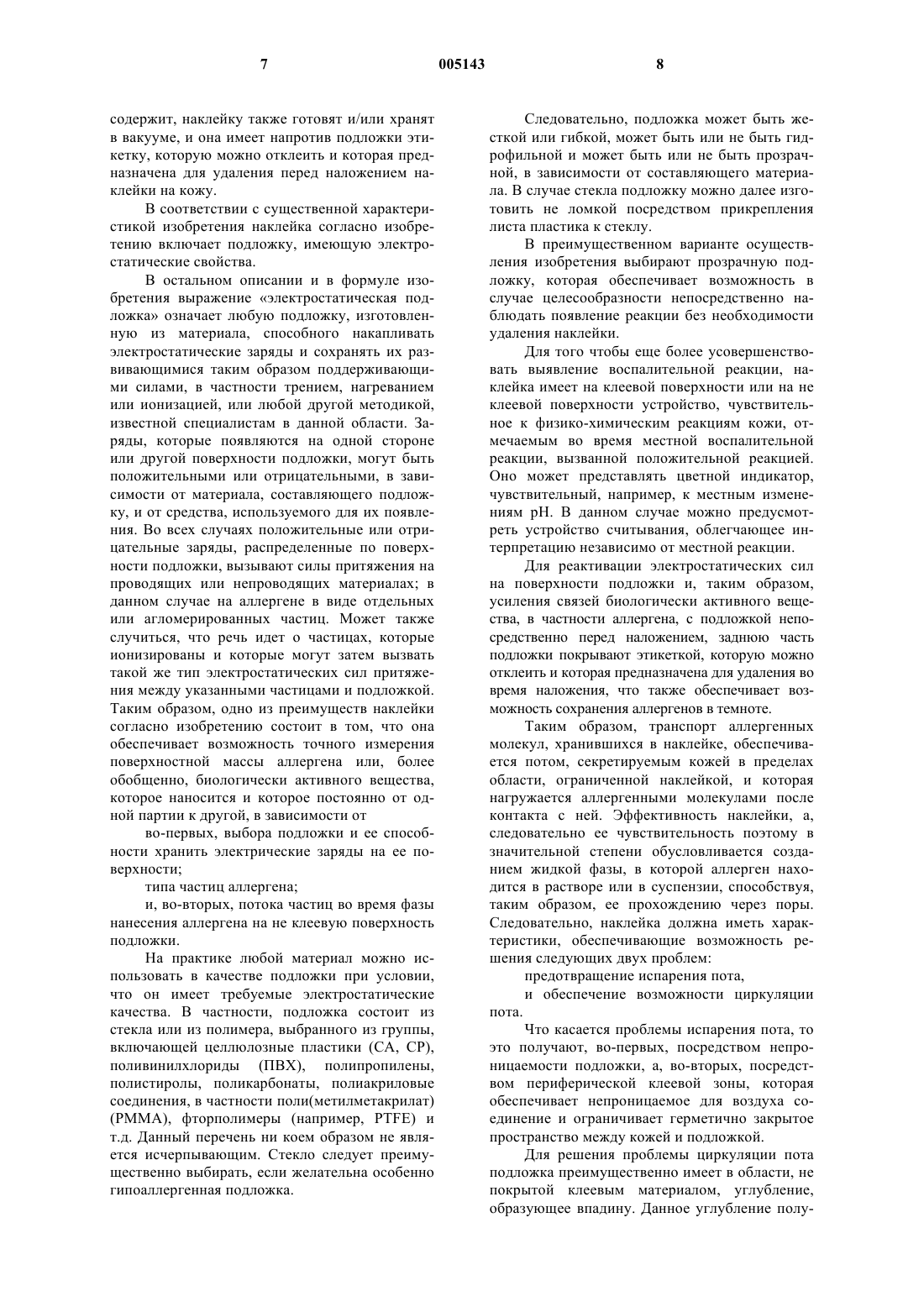 7 005143 8

содержит, наклейку также готовят и/или хранят в вакууме, и она имеет напротив подложки этикетку, которую можно отклеить и которая предназначена для удаления перед наложением наклейки на кожу.

В соответствии с существенной характеристикой изобретения наклейка согласно изобретению включает подложку, имеющую электростатические свойства.

В остальном описании и в формуле изобретения выражение «электростатическая подложка» означает любую подложку, изготовленную из материала, способного накапливать электростатические заряды и сохранять их развивающимися таким образом поддерживающими силами, в частности трением, нагреванием или ионизацией, или любой другой методикой, известной специалистам в данной области. Заряды, которые появляются на одной стороне или другой поверхности подложки, могут быть положительными или отрицательными, в зависимости от материала, составляющего подложку, и от средства, используемого для их появления. Во всех случаях положительные или отрицательные заряды, распределенные по поверхности подложки, вызывают силы притяжения на проводящих или непроводящих материалах; в данном случае на аллергене в виде отдельных или агломерированных частиц. Может также случиться, что речь идет о частицах, которые ионизированы и которые могут затем вызвать такой же тип электростатических сил притяжения между указанными частицами и подложкой. Таким образом, одно из преимуществ наклейки согласно изобретению состоит в том, что она обеспечивает возможность точного измерения поверхностной массы аллергена или, более обобщенно, биологически активного вещества, которое наносится и которое постоянно от одной партии к другой, в зависимости от

во-первых, выбора подложки и ее способности хранить электрические заряды на ее поверхности;

типа частиц аллергена;

и, во-вторых, потока частиц во время фазы нанесения аллергена на не клеевую поверхность подложки.

На практике любой материал можно использовать в качестве подложки при условии, что он имеет требуемые электростатические качества. В частности, подложка состоит из стекла или из полимера, выбранного из группы, включающей целлюлозные пластики (CA, CP), поливинилхлориды (ПВХ), полипропилены, полистиролы, поликарбонаты, полиакриловые соединения, в частности поли(метилметакрилат) (PMMA), фторполимеры (например, PTFE) и т.д. Данный перечень ни коем образом не является исчерпывающим. Стекло следует преимущественно выбирать, если желательна особенно гипоаллергенная подложка.

Следовательно, подложка может быть жесткой или гибкой, может быть или не быть гидрофильной и может быть или не быть прозрачной, в зависимости от составляющего материала. В случае стекла подложку можно далее изготовить не ломкой посредством прикрепления листа пластика к стеклу.

В преимущественном варианте осуществления изобретения выбирают прозрачную подложку, которая обеспечивает возможность в случае целесообразности непосредственно наблюдать появление реакции без необходимости удаления наклейки.

Для того чтобы еще более усовершенствовать выявление воспалительной реакции, наклейка имеет на клеевой поверхности или на не клеевой поверхности устройство, чувствительное к физико-химическим реакциям кожи, отмечаемым во время местной воспалительной реакции, вызванной положительной реакцией. Оно может представлять цветной индикатор, чувствительный, например, к местным изменениям pH. В данном случае можно предусмотреть устройство считывания, облегчающее интерпретацию независимо от местной реакции.

Для реактивации электростатических сил на поверхности подложки и, таким образом, усиления связей биологически активного вещества, в частности аллергена, с подложкой непосредственно перед наложением, заднюю часть подложки покрывают этикеткой, которую можно отклеить и которая предназначена для удаления во время наложения, что также обеспечивает возможность сохранения аллергенов в темноте.

Таким образом, транспорт аллергенных молекул, хранившихся в наклейке, обеспечивается потом, секретируемым кожей в пределах области, ограниченной наклейкой, и которая нагружается аллергенными молекулами после контакта с ней. Эффективность наклейки, а, следовательно ее чувствительность поэтому в значительной степени обусловливается созданием жидкой фазы, в которой аллерген находится в растворе или в суспензии, способствуя, таким образом, ее прохождению через поры. Следовательно, наклейка должна иметь характеристики, обеспечивающие возможность решения следующих двух проблем:

предотвращение испарения пота,

и обеспечение возможности циркуляции пота.

Что касается проблемы испарения пота, то это получают, во-первых, посредством непроницаемости подложки, а, во-вторых, посредством периферической клеевой зоны, которая обеспечивает непроницаемое для воздуха соединение и ограничивает герметично закрытое пространство между кожей и подложкой.

Для решения проблемы циркуляции пота подложка преимущественно имеет в области, не покрытой клеевым материалом, углубление, образующее впадину. Данное углубление полу-